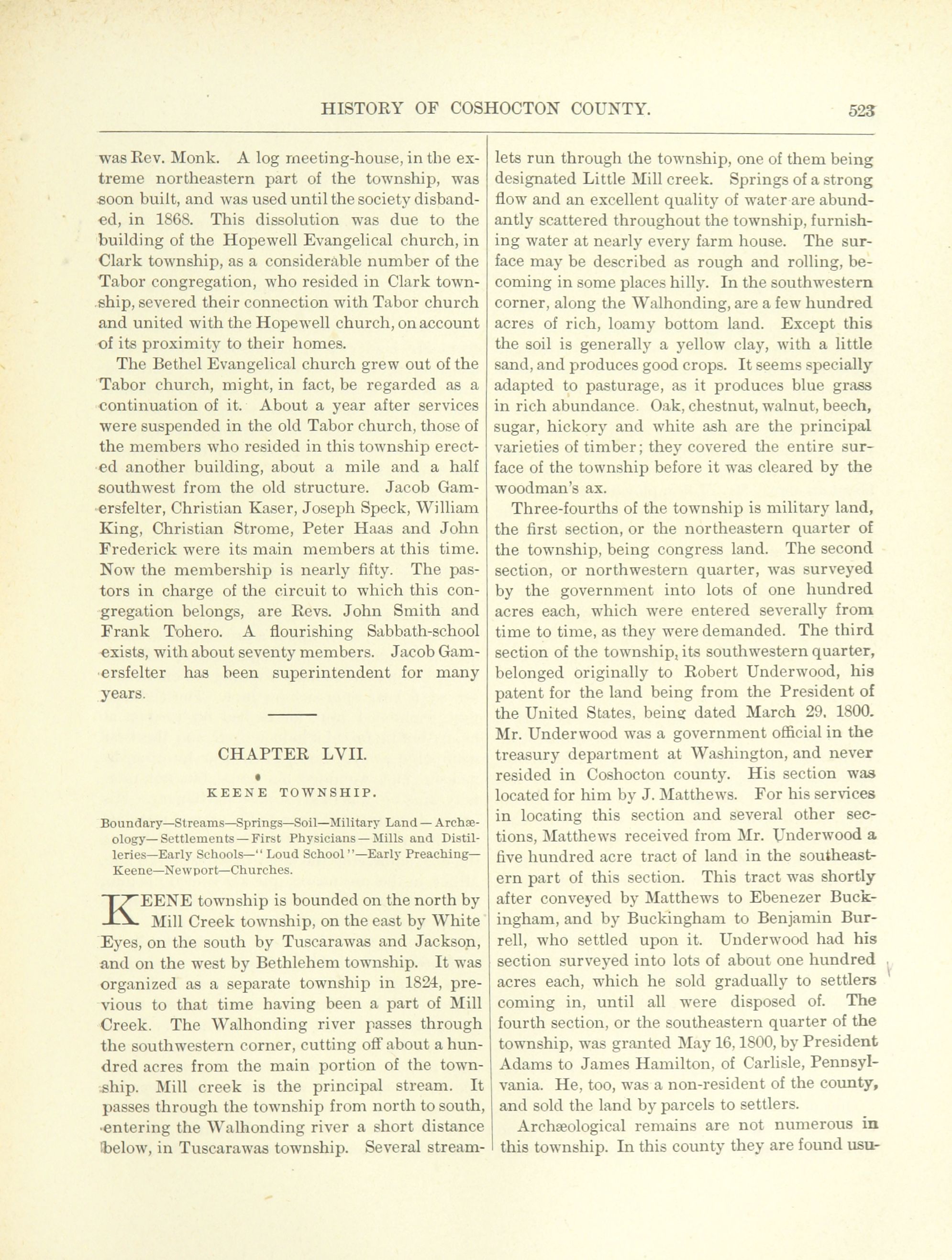 HISTORY OF COSHOCTON COUNTY. 523

was Rev. Monk. A log meeting-house, in the extreme northeastern part of the township, was soon built, and was used until the society disbanded, in 1868. This dissolution was due to the building of the Hopewell Evangelical church, in Clark township, as a considerable number of the Tabor congregation, who resided in Clark township, severed their connection with Tabor church and united with the Hopewell church, on account of its proximity to their homes.

The Bethel Evangelical church grew out of the Tabor church, might, in fact, be regarded as a continuation of it. About a year after services were suspended in the old Tabor church, those of the members who resided in this township erected another building, about a mile and a half southwest from the old structure. Jacob Gamersfelter, Christian Kaser, Joseph Speck, William King, Christian Strome, Peter Haas and John Frederick were its main members at this time. Now the membership is nearly fifty. The pastors in charge of the circuit to which this congregation belongs, are Revs. John Smith and Frank Tohero. A flourishing Sabbath-school exists, with about seventy members. Jacob Gamersfelter has been superintendent for many years.

CHAPTER LVII.

KEENE TOWNSHIP.

Boundary—Streams—Springs—Soil—Military Land—Archæology—Settlements—First Physicians—Mills and Distilleries—Early Schools—"Loud School"—Early Preaching—Keene—Newport—Churches.

KEENE township is bounded on the north by Mill Creek township, on the east by White Eyes, on the south by Tuscarawas and Jackson, and on the west by Bethlehem township. It was organized as a separate township in 1824, previous to that time having been a part of Mill Creek. The Walhonding river passes through the southwestern corner, cutting off about a hundred acres from the main portion of the township. Mill creek is the principal stream. It passes through the township from north to south, entering the Walhonding river a short distance below, in Tuscarawas township. Several streamlets run through the township, one of them being designated Little Mill creek. Springs of a strong flow and an excellent quality of water are abundantly scattered throughout the township, furnishing water at nearly every farm house. The surface may be described as rough and rolling, becoming in some places hilly. In the southwestern corner, along the Walhonding, are a few hundred acres of rich, loamy bottom land. Except this the soil is generally a yellow clay, with a little sand, and produces good crops. It seems specially adapted to pasturage, as it produces blue grass in rich abundance. Oak, chestnut, walnut, beech, sugar, hickory and white ash are the principal varieties of timber; they covered the entire surface of the township before it was cleared by the woodman's ax.

Three-fourths of the township is military land, the first section, or the northeastern quarter of the township, being congress land. The second section, or northwestern quarter, was surveyed by the government into lots of one hundred acres each, which were entered severally from time to time, as they were demanded. The third section of the township, its southwestern quarter, belonged originally to Robert Underwood, his patent for the land being from the President of the United States, being dated March 29, 1800. Mr. Underwood was a government official in the treasury department at Washington, and never resided in Coshocton county. His section was located for him by J. Matthews. For his services in locating this section and several other sections, Matthews received from Mr. Underwood a five hundred acre tract of land in the southeastern part of this section. This tract was shortly after conveyed by Matthews to Ebenezer Buckingham, and by Buckingham to Benjamin Burrell, who settled upon it. Underwood had his section surveyed into lots of about one hundred acres each, which he sold gradually to settlers coming in, until all were disposed of. The fourth section, or the southeastern quarter of the township, was granted May 16, 1800, by President Adams to James Hamilton, of Carlisle, Pennsylvania. He, too, was a non-resident of the county, and sold the land by parcels to settlers.

Archæological remains are not numerous in this township. In this county they are found usu-